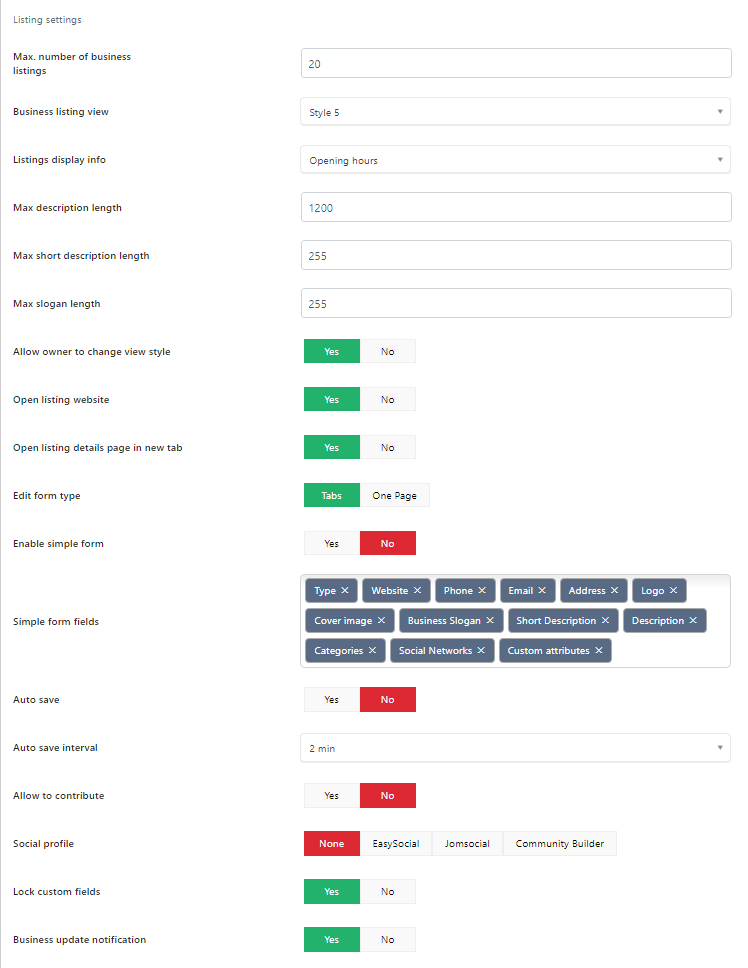 Listing settings

Max. number of business listings
20

Business listing view
Style 5

Listings display info
Opening hours

Max description length
1200

Max short description length
255

Max slogan length
255

Allow owner to change view style
Yes No

Open listing website
Yes No

Open listing details page in new tab
Yes No

Edit form type
Tabs One Page

Enable simple form
Yes No

Simple form fields
Type × Website × Phone × Email × Address × Logo × Cover image × Business Slogan × Short Description × Description × Categories × Social Networks × Custom attributes ×

Auto save
Yes No

Auto save interval
2 min

Allow to contribute
Yes No

Social profile
None EasySocial Jomsocial Community Builder

Lock custom fields
Yes No

Business update notification
Yes No